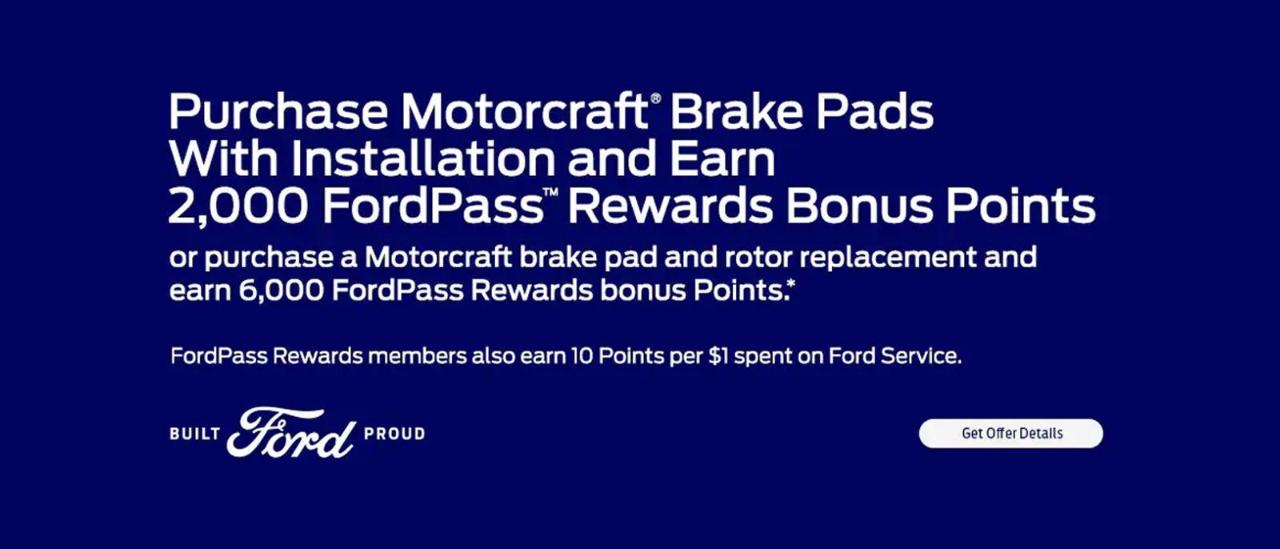 Purchase Motorcraft® Brake Pads With Installation and Earn 2,000 FordPass™ Rewards Bonus Points

or purchase a Motorcraft brake pad and rotor replacement and earn 6,000 FordPass Rewards bonus Points.*

FordPass Rewards members also earn 10 Points per $1 spent on Ford Service.

BUILT Ford PROUD

Get Offer Details